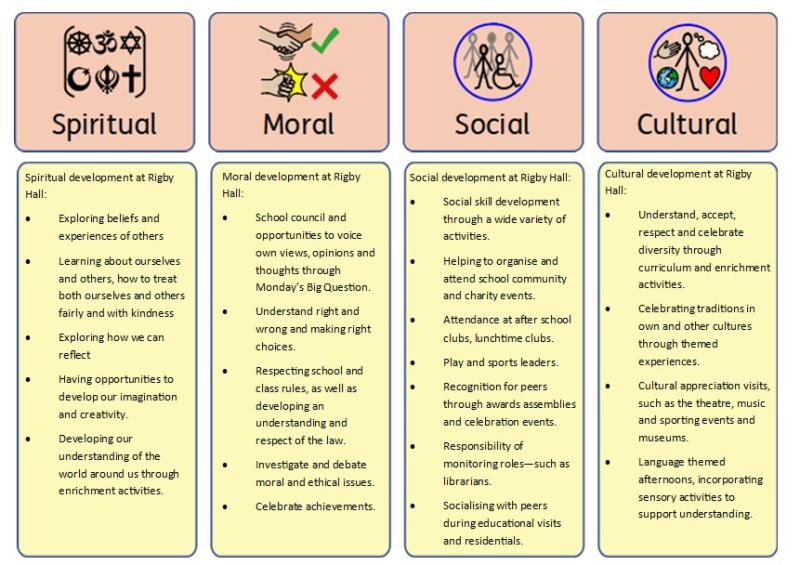 Spiritual

Spiritual development at Rigby Hall:

• Exploring beliefs and experiences of others
• Learning about ourselves and others, how to treat both ourselves and others fairly and with kindness
• Exploring how we can reflect
• Having opportunities to develop our imagination and creativity.
• Developing our understanding of the world around us through enrichment activities.

Moral

Moral development at Rigby Hall:

• School council and opportunities to voice own views, opinions and thoughts through Monday's Big Question.
• Understand right and wrong and making right choices.
• Respecting school and class rules, as well as developing an understanding and respect of the law.
• Investigate and debate moral and ethical issues.
• Celebrate achievements.

Social

Social development at Rigby Hall:

• Social skill development through a wide variety of activities.
• Helping to organise and attend school community and charity events.
• Attendance at after school clubs, lunchtime clubs.
• Play and sports leaders.
• Recognition for peers through awards assemblies and celebration events.
• Responsibility of monitoring roles—such as librarians.
• Socialising with peers during educational visits and residentials.

Cultural

Cultural development at Rigby Hall:

• Understand, accept, respect and celebrate diversity through curriculum and enrichment activities.
• Celebrating traditions in own and other cultures through themed experiences.
• Cultural appreciation visits, such as the theatre, music and sporting events and museums.
• Language themed afternoons, incorporating sensory activities to support understanding.